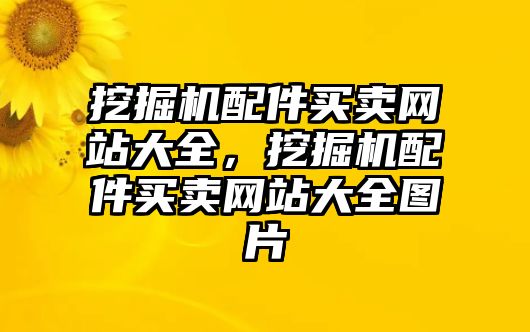 挖掘机配件买卖网站大全，挖掘机配件买卖网站大全图片